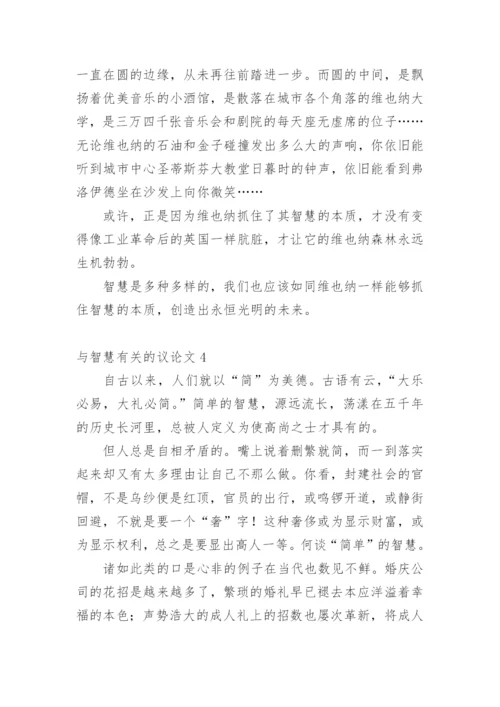 一直在圆的边缘，从未再往前踏进一步。而圆的中间，是飘扬着优美音乐的小酒馆，是散落在城市各个角落的维也纳大学，是三万四千张音乐会和剧院的每天座无虚席的位子……无论维也纳的石油和金子碰撞发出多么大的声响，你依旧能听到城市中心圣蒂斯芬大教堂日暮时的钟声，依旧能看到弗洛伊德坐在沙发上向你微笑……

或许，正是因为维也纳抓住了其智慧的本质，才没有变得像工业革命后的英国一样肮脏，才让它的维也纳森林永远生机勃勃。

智慧是多种多样的，我们也应该如同维也纳一样能够抓住智慧的本质，创造出永恒光明的未来。

与智慧有关的议论文 4

自古以来，人们就以“简”为美德。古语有云，“大乐必易，大礼必简。”简单的智慧，源远流长，荡漾在五千年的历史长河里，总被人定义为使高尚之士才具有的。

但人总是自相矛盾的。嘴上说着删繁就简，而一到落实起来却又有太多理由让自己不那么做。你看，封建社会的官帽，不是乌纱便是红顶，官员的出行，或鸣锣开道，或静街回避，不就是要一个“奢”字！这种奢侈或为显示财富，或为显示权利，总之是要显出高人一等。何谈“简单”的智慧。

诸如此类的口是心非的例子在当代也数见不鲜。婚庆公司的花招是越来越多了，繁琐的婚礼早已褪去本应洋溢着幸福的本色；声势浩大的成人礼上的招数也屡次革新，将成人